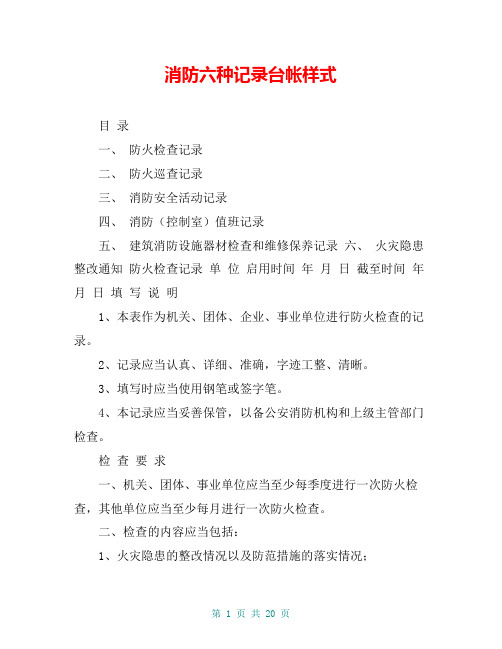 消防六种记录台帐样式

目 录

一、 防火检查记录

二、 防火巡查记录

三、 消防安全活动记录

四、 消防（控制室）值班记录

五、 建筑消防设施器材检查和维修保养记录 六、 火灾隐患整改通知 防火检查记录 单 位 启用时间 年 月 日 截至时间 年 月 日 填 写 说 明

1、本表作为机关、团体、企业、事业单位进行防火检查的记录。

2、记录应当认真、详细、准确，字迹工整、清晰。

3、填写时应当使用钢笔或签字笔。

4、本记录应当妥善保管，以备公安消防机构和上级主管部门检查。

检 查 要 求

一、机关、团体、事业单位应当至少每季度进行一次防火检查，其他单位应当至少每月进行一次防火检查。

二、检查的内容应当包括：

1、火灾隐患的整改情况以及防范措施的落实情况；

第 1 页 共 20 页